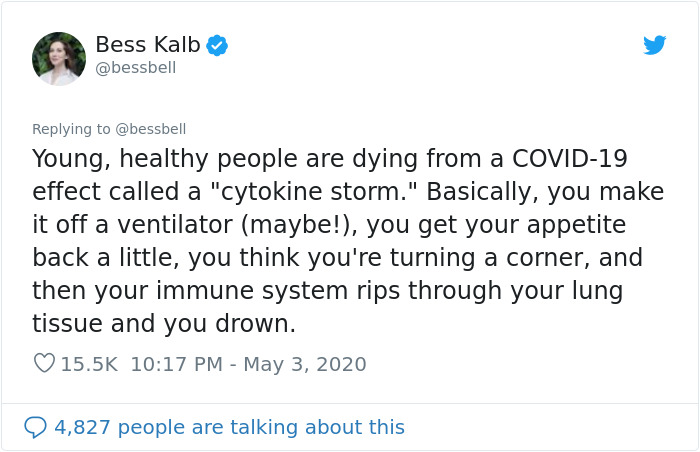 Bess Kalb
@bessbell

Replying to @bessbell
Young, healthy people are dying from a COVID-19 effect called a "cytokine storm." Basically, you make it off a ventilator (maybe!), you get your appetite back a little, you think you're turning a corner, and then your immune system rips through your lung tissue and you drown.

15.5K 10:17 PM - May 3, 2020

4,827 people are talking about this